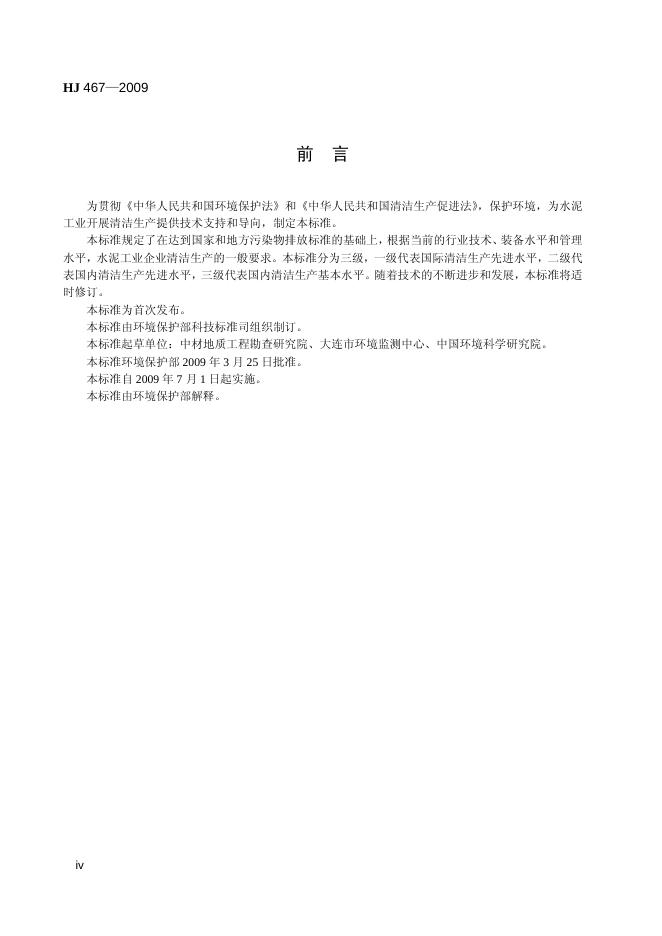 HJ 467—2009

前　言

为贯彻《中华人民共和国环境保护法》和《中华人民共和国清洁生产促进法》，保护环境，为水泥工业开展清洁生产提供技术支持和导向，制定本标准。

本标准规定了在达到国家和地方污染物排放标准的基础上，根据当前的行业技术、装备水平和管理水平，水泥工业企业清洁生产的一般要求。本标准分为三级，一级代表国际清洁生产先进水平，二级代表国内清洁生产先进水平，三级代表国内清洁生产基本水平。随着技术的不断进步和发展，本标准将适时修订。

本标准为首次发布。

本标准由环境保护部科技标准司组织制订。

本标准起草单位：中材地质工程勘查研究院、大连市环境监测中心、中国环境科学研究院。

本标准环境保护部 2009 年 3 月 25 日批准。

本标准自 2009 年 7 月 1 日起实施。

本标准由环境保护部解释。

iv